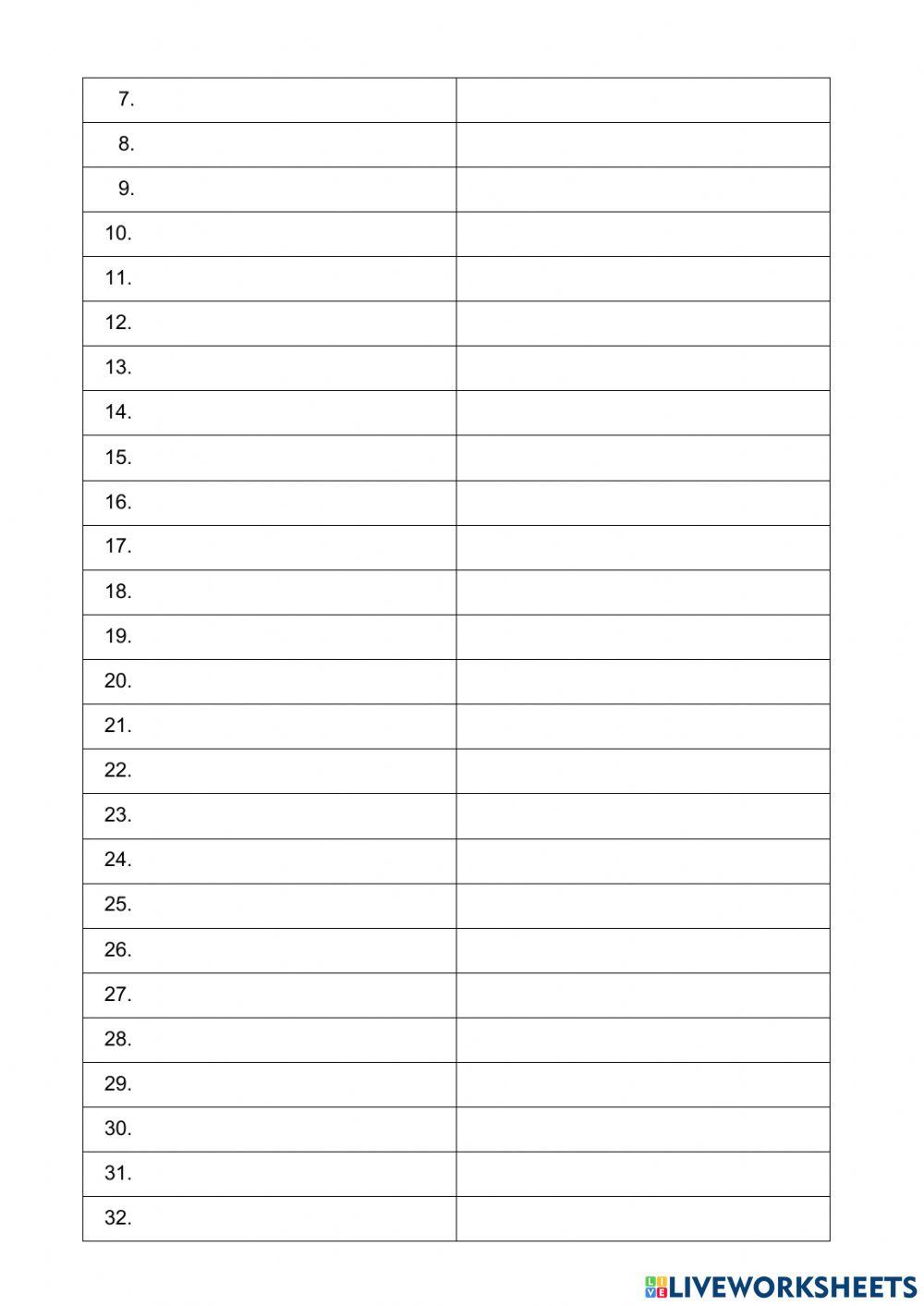 | | |
|---|---|
| 7. | |
| 8. | |
| 9. | |
| 10. | |
| 11. | |
| 12. | |
| 13. | |
| 14. | |
| 15. | |
| 16. | |
| 17. | |
| 18. | |
| 19. | |
| 20. | |
| 21. | |
| 22. | |
| 23. | |
| 24. | |
| 25. | |
| 26. | |
| 27. | |
| 28. | |
| 29. | |
| 30. | |
| 31. | |
| 32. | |

LIVEWORKSHEETS